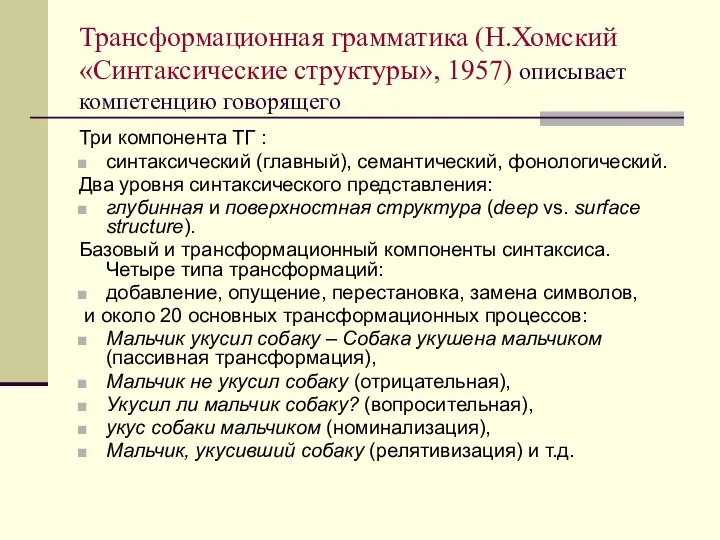 Трансформационная грамматика (Н.Хомский «Синтаксические структуры», 1957) описывает компетенцию говорящего

Три компонента ТГ :
синтаксический (главный), семантический, фонологический.
Два уровня синтаксического представления:
глубинная и поверхностная структура (deep vs. surface structure).
Базовый и трансформационный компоненты синтаксиса. Четыре типа трансформаций:
добавление, опущение, перестановка, замена символов,
и около 20 основных трансформационных процессов:
Мальчик укусил собаку – Собака укушена мальчиком (пассивная трансформация),
Мальчик не укусил собаку (отрицательная),
Укусил ли мальчик собаку? (вопросительная),
укус собаки мальчиком (номинализация),
Мальчик, укусивший собаку (релятивизация) и т.д.